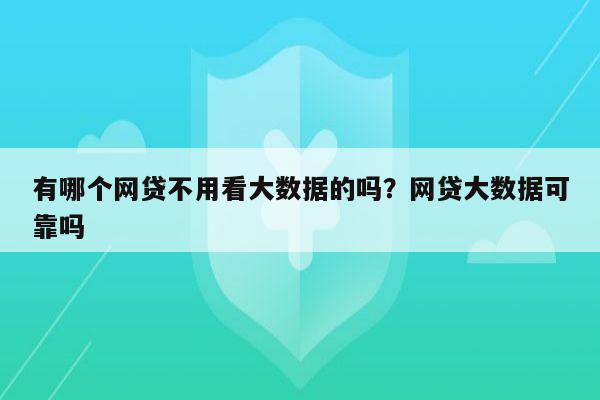 有哪个网贷不用看大数据的吗？网贷大数据可靠吗